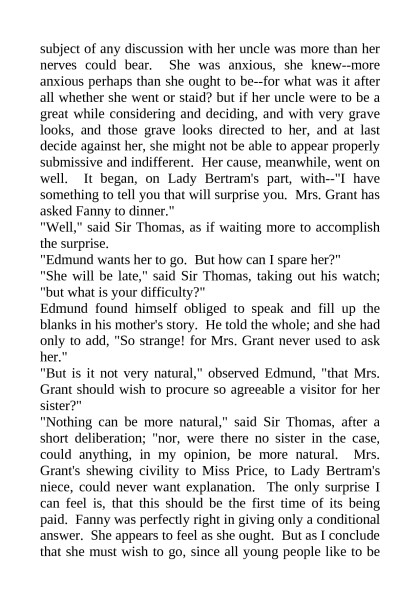 subject of any discussion with her uncle was more than her nerves could bear. She was anxious, she knew--more anxious perhaps than she ought to be--for what was it after all whether she went or staid? but if her uncle were to be a great while considering and deciding, and with very grave looks, and those grave looks directed to her, and at last decide against her, she might not be able to appear properly submissive and indifferent. Her cause, meanwhile, went on well. It began, on Lady Bertram's part, with--"I have something to tell you that will surprise you. Mrs. Grant has asked Fanny to dinner."

"Well," said Sir Thomas, as if waiting more to accomplish the surprise.

"Edmund wants her to go. But how can I spare her?"

"She will be late," said Sir Thomas, taking out his watch; "but what is your difficulty?"

Edmund found himself obliged to speak and fill up the blanks in his mother's story. He told the whole; and she had only to add, "So strange! for Mrs. Grant never used to ask her."

"But is it not very natural," observed Edmund, "that Mrs. Grant should wish to procure so agreeable a visitor for her sister?"

"Nothing can be more natural," said Sir Thomas, after a short deliberation; "nor, were there no sister in the case, could anything, in my opinion, be more natural. Mrs. Grant's shewing civility to Miss Price, to Lady Bertram's niece, could never want explanation. The only surprise I can feel is, that this should be the first time of its being paid. Fanny was perfectly right in giving only a conditional answer. She appears to feel as she ought. But as I conclude that she must wish to go, since all young people like to be